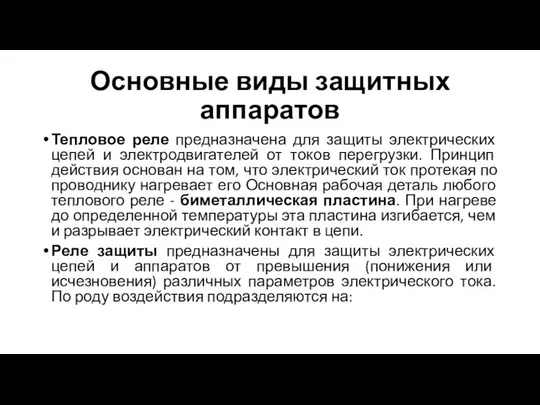 Основные виды защитных аппаратов

• Тепловое реле предназначена для защиты электрических цепей и электродвигателей от токов перегрузки. Принцип действия основан на том, что электрический ток протекая по проводнику нагревает его Основная рабочая деталь любого теплового реле - биметаллическая пластина. При нагреве до определенной температуры эта пластина изгибается, чем и разрывает электрический контакт в цепи.

• Реле защиты предназначены для защиты электрических цепей и аппаратов от превышения (понижения или исчезновения) различных параметров электрического тока. По роду воздействия подразделяются на: